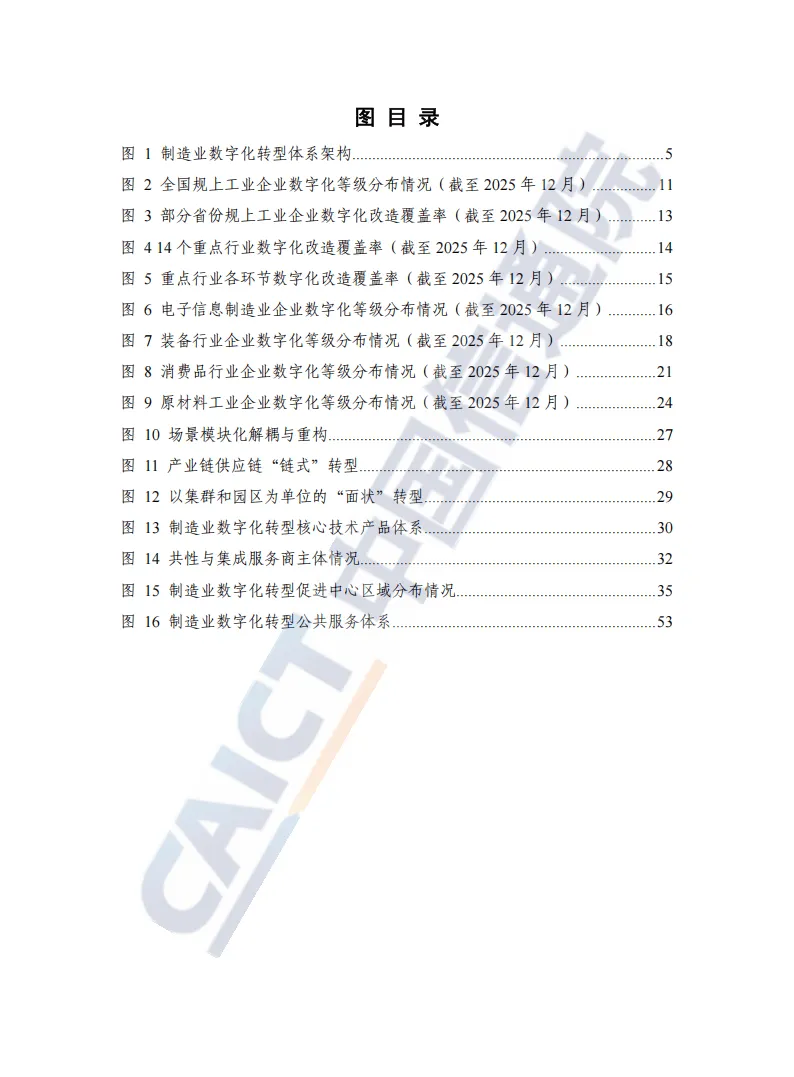 图 目 录

图 1 制造业数字化转型体系架构......5
图 2 全国规上工业企业数字化等级分布情况（截至 2025 年 12 月）......11
图 3 部分省份规上工业企业数字化改造覆盖率（截至 2025 年 12 月）......13
图 4 14 个重点行业数字化改造覆盖率（截至 2025 年 12 月）......14
图 5 重点行业各环节数字化改造覆盖率（截至 2025 年 12 月）......15
图 6 电子信息制造业企业数字化等级分布情况（截至 2025 年 12 月）......16
图 7 装备行业企业数字化等级分布情况（截至 2025 年 12 月）......18
图 8 消费品行业企业数字化等级分布情况（截至 2025 年 12 月）......21
图 9 原材料工业企业数字化等级分布情况（截至 2025 年 12 月）......24
图 10 场景模块化解耦与重构......27
图 11 产业链供应链“链式”转型......28
图 12 以集群和园区为单位的“面状”转型......29
图 13 制造业数字化转型核心技术产品体系......30
图 14 共性与集成服务商主体情况......32
图 15 制造业数字化转型促进中心区域分布情况......35
图 16 制造业数字化转型公共服务体系......53

CAICT 中国信通院